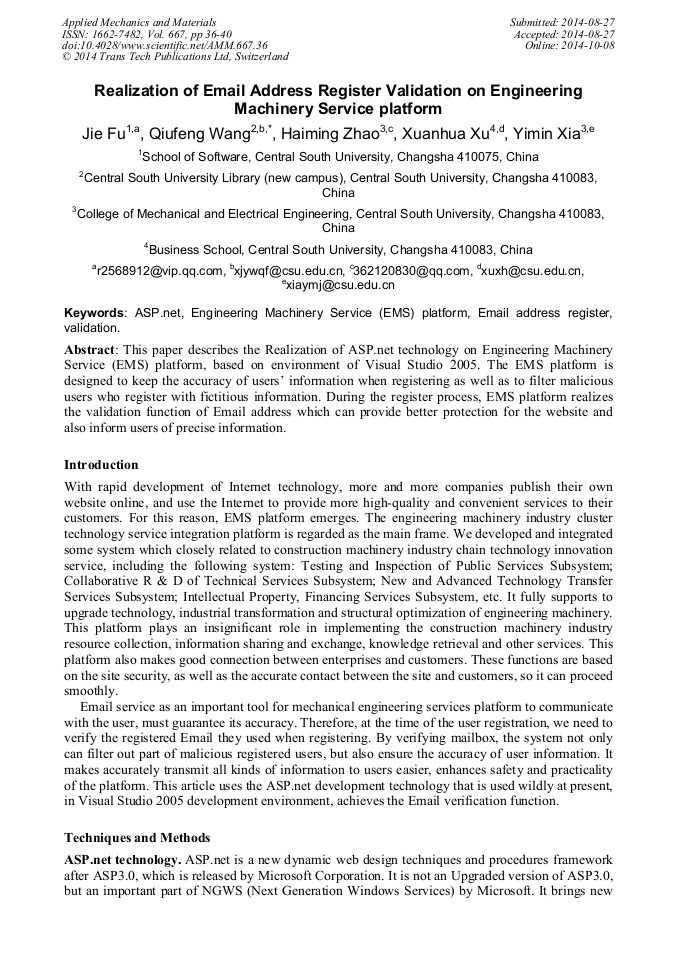 Applied Mechanics and Materials
ISSN: 1662-7482, Vol. 667, pp 36-40
doi:10.4028/www.scientific.net/AMM.667.36
© 2014 Trans Tech Publications Ltd, Switzerland

Submitted: 2014-08-27
Accepted: 2014-08-27
Online: 2014-10-08

Realization of Email Address Register Validation on Engineering Machinery Service platform

Jie Fu$^{1,a}$, Qiufeng Wang$^{2,b,*}$, Haiming Zhao$^{3,c}$, Xuanhua Xu$^{4,d}$, Yimin Xia$^{3,e}$

$^{1}$School of Software, Central South University, Changsha 410075, China

$^{2}$Central South University Library (new campus), Central South University, Changsha 410083, China

$^{3}$College of Mechanical and Electrical Engineering, Central South University, Changsha 410083, China

$^{4}$Business School, Central South University, Changsha 410083, China

$^{a}$r2568912@vip.qq.com, $^{b}$xjywqf@csu.edu.cn, $^{c}$362120830@qq.com, $^{d}$xuxh@csu.edu.cn, $^{e}$xiaymj@csu.edu.cn

Keywords: ASP.net, Engineering Machinery Service (EMS) platform, Email address register, validation.

Abstract: This paper describes the Realization of ASP.net technology on Engineering Machinery Service (EMS) platform, based on environment of Visual Studio 2005. The EMS platform is designed to keep the accuracy of users' information when registering as well as to filter malicious users who register with fictitious information. During the register process, EMS platform realizes the validation function of Email address which can provide better protection for the website and also inform users of precise information.

Introduction

With rapid development of Internet technology, more and more companies publish their own website online, and use the Internet to provide more high-quality and convenient services to their customers. For this reason, EMS platform emerges. The engineering machinery industry cluster technology service integration platform is regarded as the main frame. We developed and integrated some system which closely related to construction machinery industry chain technology innovation service, including the following system: Testing and Inspection of Public Services Subsystem; Collaborative R & D of Technical Services Subsystem; New and Advanced Technology Transfer Services Subsystem; Intellectual Property, Financing Services Subsystem, etc. It fully supports to upgrade technology, industrial transformation and structural optimization of engineering machinery. This platform plays an insignificant role in implementing the construction machinery industry resource collection, information sharing and exchange, knowledge retrieval and other services. This platform also makes good connection between enterprises and customers. These functions are based on the site security, as well as the accurate contact between the site and customers, so it can proceed smoothly.

Email service as an important tool for mechanical engineering services platform to communicate with the user, must guarantee its accuracy. Therefore, at the time of the user registration, we need to verify the registered Email they used when registering. By verifying mailbox, the system not only can filter out part of malicious registered users, but also ensure the accuracy of user information. It makes accurately transmit all kinds of information to users easier, enhances safety and practicality of the platform. This article uses the ASP.net development technology that is used wildly at present, in Visual Studio 2005 development environment, achieves the Email verification function.

Techniques and Methods

ASP.net technology. ASP.net is a new dynamic web design techniques and procedures framework after ASP3.0, which is released by Microsoft Corporation. It is not an Upgraded version of ASP3.0, but an important part of NGWS (Next Generation Windows Services) by Microsoft. It brings new